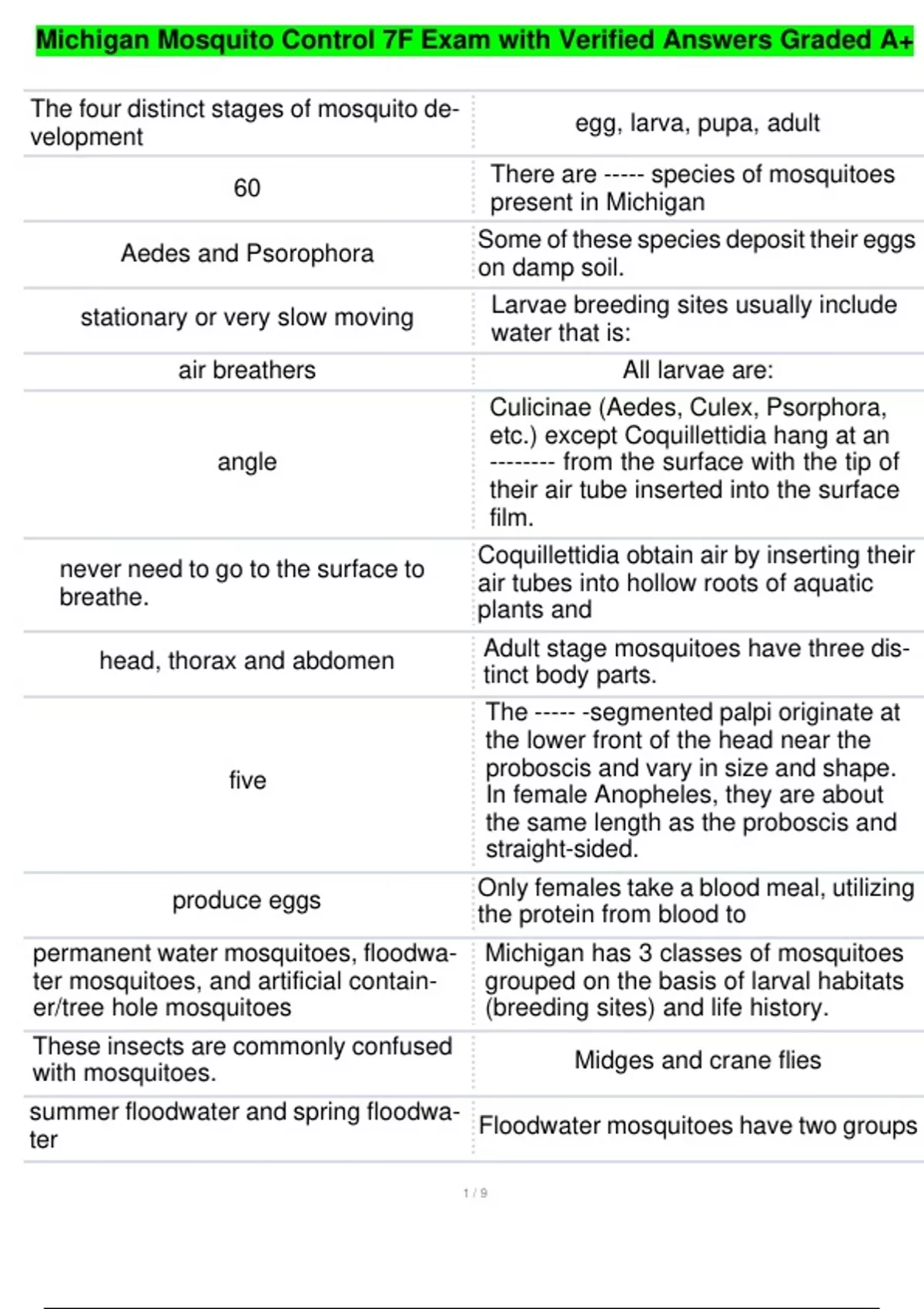 Michigan Mosquito Control 7F Exam with Verified Answers Graded A+

| | |
|---|---|
| The four distinct stages of mosquito development | egg, larva, pupa, adult |
| 60 | There are ----- species of mosquitoes present in Michigan |
| Aedes and Psorophora | Some of these species deposit their eggs on damp soil. |
| stationary or very slow moving | Larvae breeding sites usually include water that is: |
| air breathers | All larvae are: |
| angle | Culicinae (Aedes, Culex, Psorphora, etc.) except Coquillettidia hang at an -------- from the surface with the tip of their air tube inserted into the surface film. |
| never need to go to the surface to breathe. | Coquillettidia obtain air by inserting their air tubes into hollow roots of aquatic plants and |
| head, thorax and abdomen | Adult stage mosquitoes have three distinct body parts. |
| five | The ----- -segmented palpi originate at the lower front of the head near the proboscis and vary in size and shape. In female Anopheles, they are about the same length as the proboscis and straight-sided. |
| produce eggs | Only females take a blood meal, utilizing the protein from blood to |
| permanent water mosquitoes, floodwater mosquitoes, and artificial container/tree hole mosquitoes | Michigan has 3 classes of mosquitoes grouped on the basis of larval habitats (breeding sites) and life history. |
| These insects are commonly confused with mosquitoes. | Midges and crane flies |
| summer floodwater and spring floodwater | Floodwater mosquitoes have two groups |

1 / 9